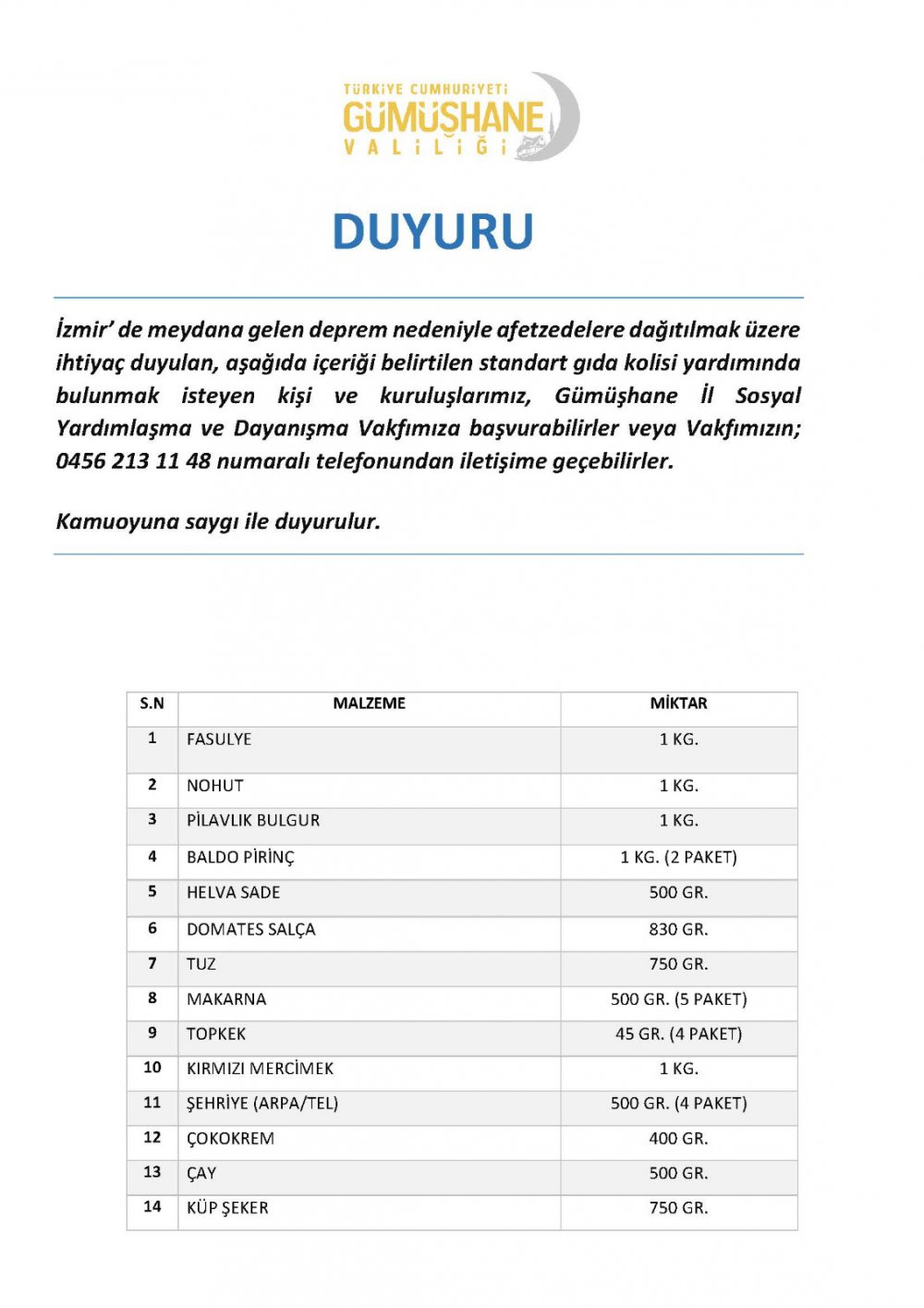 TÜRKİYE CUMHURİYETİ
GÜMÜŞHANE
VALİLİĞİ

DUYURU

İzmir' de meydana gelen deprem nedeniyle afetzedelere dağıtılmak üzere ihtiyaç duyulan, aşağıda içeriği belirtilen standart gıda kolisi yardımında bulunmak isteyen kişi ve kuruluşlarımız, Gümüşhane İl Sosyal Yardımlaşma ve Dayanışma Vakfımıza başvurabilirler veya Vakfımızın; 0456 213 11 48 numaralı telefonundan iletişime geçebilirler.

Kamuoyuna saygı ile duyurulur.

| S.N | MALZEME | MİKTAR |
|---|---|---|
| 1 | FASULYE | 1 KG. |
| 2 | NOHUT | 1 KG. |
| 3 | PİLAVLIK BULGUR | 1 KG. |
| 4 | BALDO PİRİNÇ | 1 KG. (2 PAKET) |
| 5 | HELVA SADE | 500 GR. |
| 6 | DOMATES SALÇA | 830 GR. |
| 7 | TUZ | 750 GR. |
| 8 | MAKARNA | 500 GR. (5 PAKET) |
| 9 | TOPKEK | 45 GR. (4 PAKET) |
| 10 | KIRMIZI MERCİMEK | 1 KG. |
| 11 | ŞEHRİYE (ARPA/TEL) | 500 GR. (4 PAKET) |
| 12 | ÇOKOKREM | 400 GR. |
| 13 | ÇAY | 500 GR. |
| 14 | KÜP ŞEKER | 750 GR. |